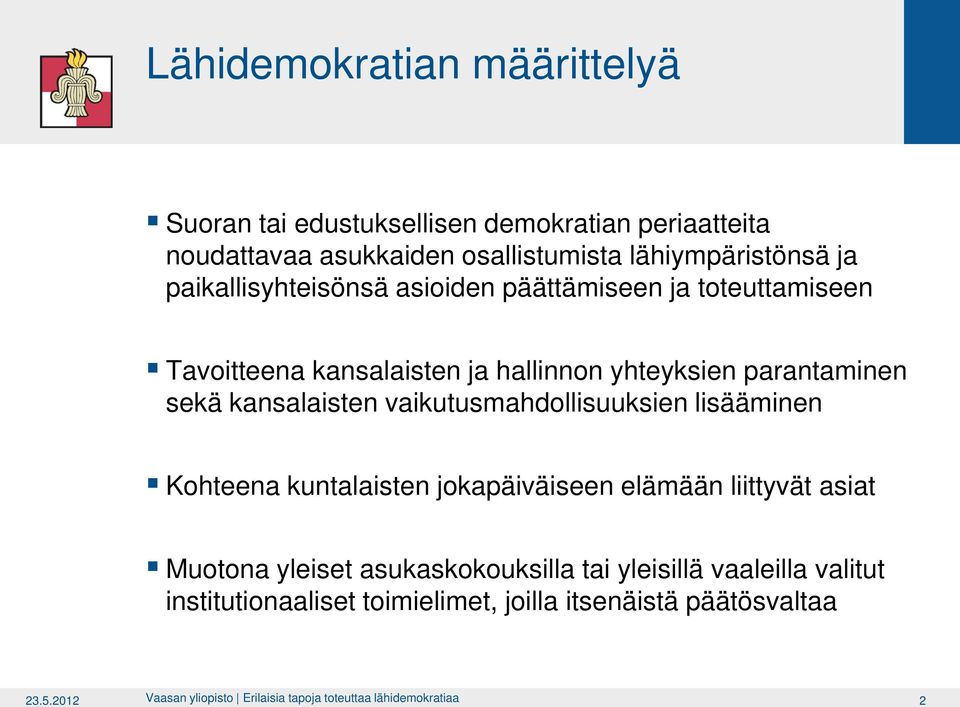 Lähidemokratian määrittelyä

▪ Suoran tai edustuksellisen demokratian periaatteita noudattavaa asukkaiden osallistumista lähiympäristönsä ja paikallisyhteisönsä asioiden päättämiseen ja toteuttamiseen

▪ Tavoitteena kansalaisten ja hallinnon yhteyksien parantaminen sekä kansalaisten vaikutusmahdollisuuksien lisääminen

▪ Kohteena kuntalaisten jokapäiväiseen elämään liittyvät asiat

▪ Muotona yleiset asukaskokouksilla tai yleisillä vaaleilla valitut institutionaaliset toimielimet, joilla itsenäistä päätösvaltaa

23.5.2012 Vaasan yliopisto | Erilaisia tapoja toteuttaa lähidemokratiaa 2